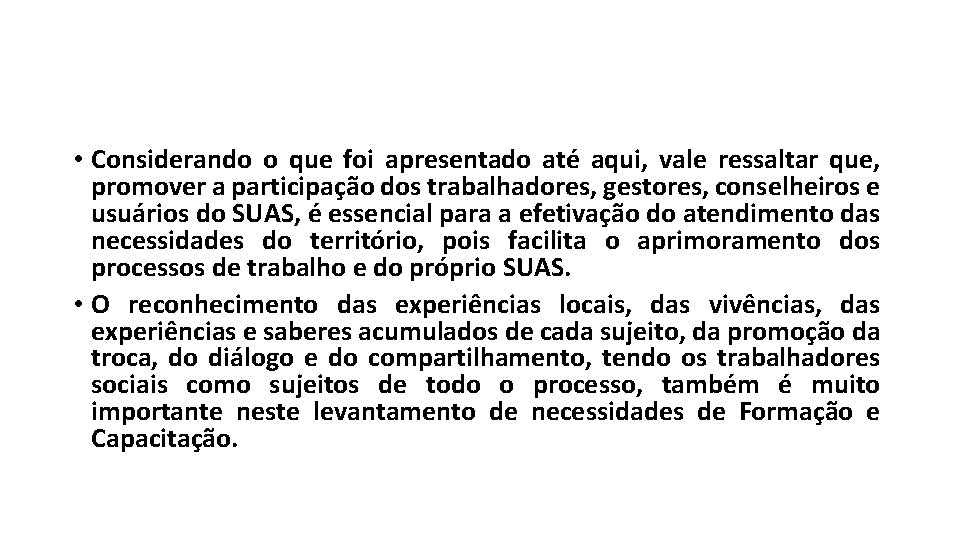 • Considerando o que foi apresentado até aqui, vale ressaltar que, promover a participação dos trabalhadores, gestores, conselheiros e usuários do SUAS, é essencial para a efetivação do atendimento das necessidades do território, pois facilita o aprimoramento dos processos de trabalho e do próprio SUAS.

• O reconhecimento das experiências locais, das vivências, das experiências e saberes acumulados de cada sujeito, da promoção da troca, do diálogo e do compartilhamento, tendo os trabalhadores sociais como sujeitos de todo o processo, também é muito importante neste levantamento de necessidades de Formação e Capacitação.